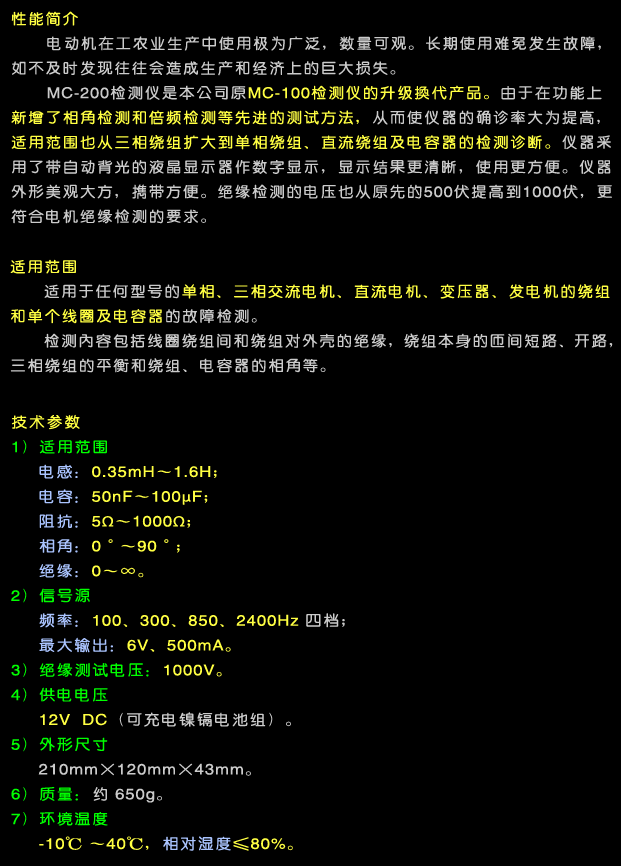 性能简介

电动机在工农业生产中使用极为广泛，数量可观。长期使用难免发生故障，如不及时发现往往会造成生产和经济上的巨大损失。

MC-200检测仪是本公司原MC-100检测仪的升级换代产品。由于在功能上新增了相角检测和倍频检测等先进的测试方法，从而使仪器的确诊率大为提高，适用范围也从三相绕组扩大到单相绕组、直流绕组及电容器的检测诊断。仪器采用了带自动背光的液晶显示器作数字显示，显示结果更清晰，使用更方便。仪器外形美观大方，携带方便。绝缘检测的电压也从原先的500伏提高到1000伏，更符合电机绝缘检测的要求。

适用范围

适用于任何型号的单相、三相交流电机、直流电机、变压器、发电机的绕组和单个线圈及电容器的故障检测。

检测内容包括线圈绕组间和绕组对外壳的绝缘，绕组本身的匝间短路、开路，三相绕组的平衡和绕组、电容器的相角等。

技术参数

1）适用范围

电感：0.35mH～1.6H；

电容：50nF～100μF；

阻抗：5Ω～1000Ω；

相角：0°～90°；

绝缘：0～∞。

2）信号源

频率：100、300、850、2400Hz 四档；

最大输出：6V、500mA。

3）绝缘测试电压：1000V。

4）供电电压

12V DC（可充电镍镉电池组）。

5）外形尺寸

210mm×120mm×43mm。

6）质量：约 650g。

7）环境温度

-10℃ ～40℃，相对湿度≤80%。